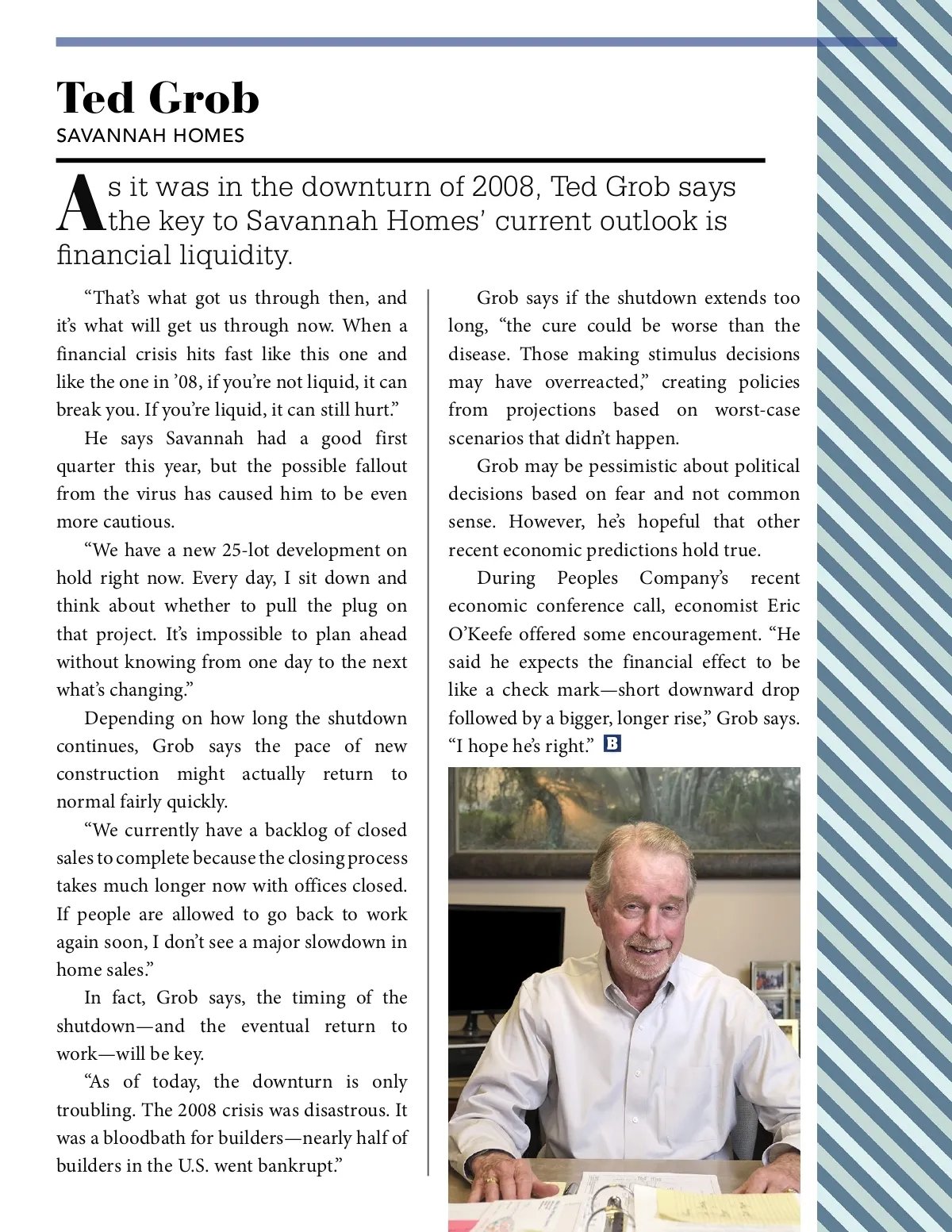 Ted Grob
SAVANNAH HOMES

As it was in the downturn of 2008, Ted Grob says the key to Savannah Homes' current outlook is financial liquidity.

"That's what got us through then, and it's what will get us through now. When a financial crisis hits fast like this one and like the one in '08, if you're not liquid, it can break you. If you're liquid, it can still hurt."

He says Savannah had a good first quarter this year, but the possible fallout from the virus has caused him to be even more cautious.

"We have a new 25-lot development on hold right now. Every day, I sit down and think about whether to pull the plug on that project. It's impossible to plan ahead without knowing from one day to the next what's changing."

Depending on how long the shutdown continues, Grob says the pace of new construction might actually return to normal fairly quickly.

"We currently have a backlog of closed sales to complete because the closing process takes much longer now with offices closed. If people are allowed to go back to work again soon, I don't see a major slowdown in home sales."

In fact, Grob says, the timing of the shutdown—and the eventual return to work—will be key.

"As of today, the downturn is only troubling. The 2008 crisis was disastrous. It was a bloodbath for builders—nearly half of builders in the U.S. went bankrupt."

Grob says if the shutdown extends too long, "the cure could be worse than the disease. Those making stimulus decisions may have overreacted," creating policies from projections based on worst-case scenarios that didn't happen.

Grob may be pessimistic about political decisions based on fear and not common sense. However, he's hopeful that other recent economic predictions hold true.

During Peoples Company's recent economic conference call, economist Eric O'Keefe offered some encouragement. "He said he expects the financial effect to be like a check mark—short downward drop followed by a bigger, longer rise," Grob says. "I hope he's right." B